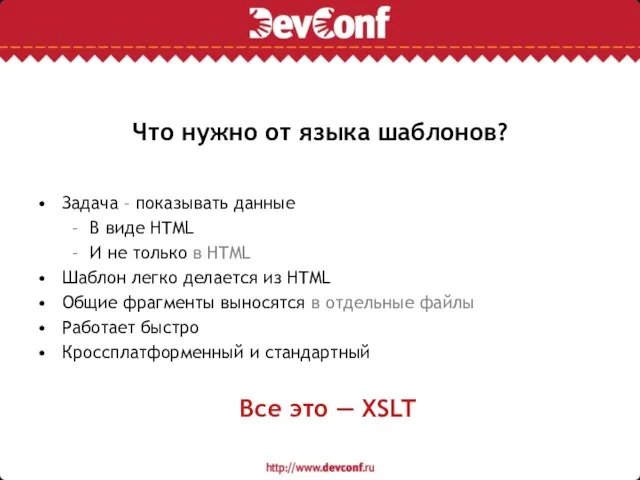 DevConf

Что нужно от языка шаблонов?

• Задача – показывать данные
  – В виде HTML
  – И не только в HTML
• Шаблон легко делается из HTML
• Общие фрагменты выносятся в отдельные файлы
• Работает быстро
• Кроссплатформенный и стандартный

Все это — XSLT

http://www.devconf.ru